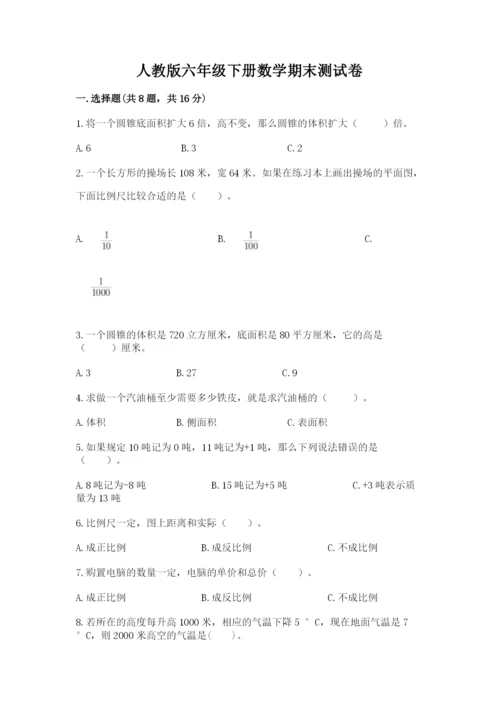 人教版六年级下册数学期末测试卷

一.选择题(共8题，共16分)

1.将一个圆锥底面积扩大6倍，高不变，那么圆锥的体积扩大（　　）倍。

A.6　　B.3　　C.2

2.一个长方形的操场长108米，宽64米。如果在练习本上画出操场的平面图，下面比例尺比较合适的是（　　）。

A. $\frac{1}{10}$　　B. $\frac{1}{100}$　　C. $\frac{1}{1000}$

3.一个圆锥的体积是720立方厘米，底面积是80平方厘米，它的高是（　　）厘米。

A.3　　B.27　　C.9

4.求做一个汽油桶至少需要多少铁皮，就是求汽油桶的（　　）。

A.体积　　B.侧面积　　C.表面积

5.如果规定10吨记为0吨，11吨记为+1吨，那么下列说法错误的是（　　）。

A.8吨记为-8吨　　B.15吨记为+5吨　　C.+3吨表示质量为13吨

6.比例尺一定，图上距离和实际（　　）。

A.成正比例　　B.成反比例　　C.不成比例

7.购置电脑的数量一定，电脑的单价和总价（　　）。

A.成正比例　　B.成反比例　　C.不成比例

8.若所在的高度每升高1000米，相应的气温下降5°C，现在地面气温是7°C，则2000米高空的气温是(　　)。